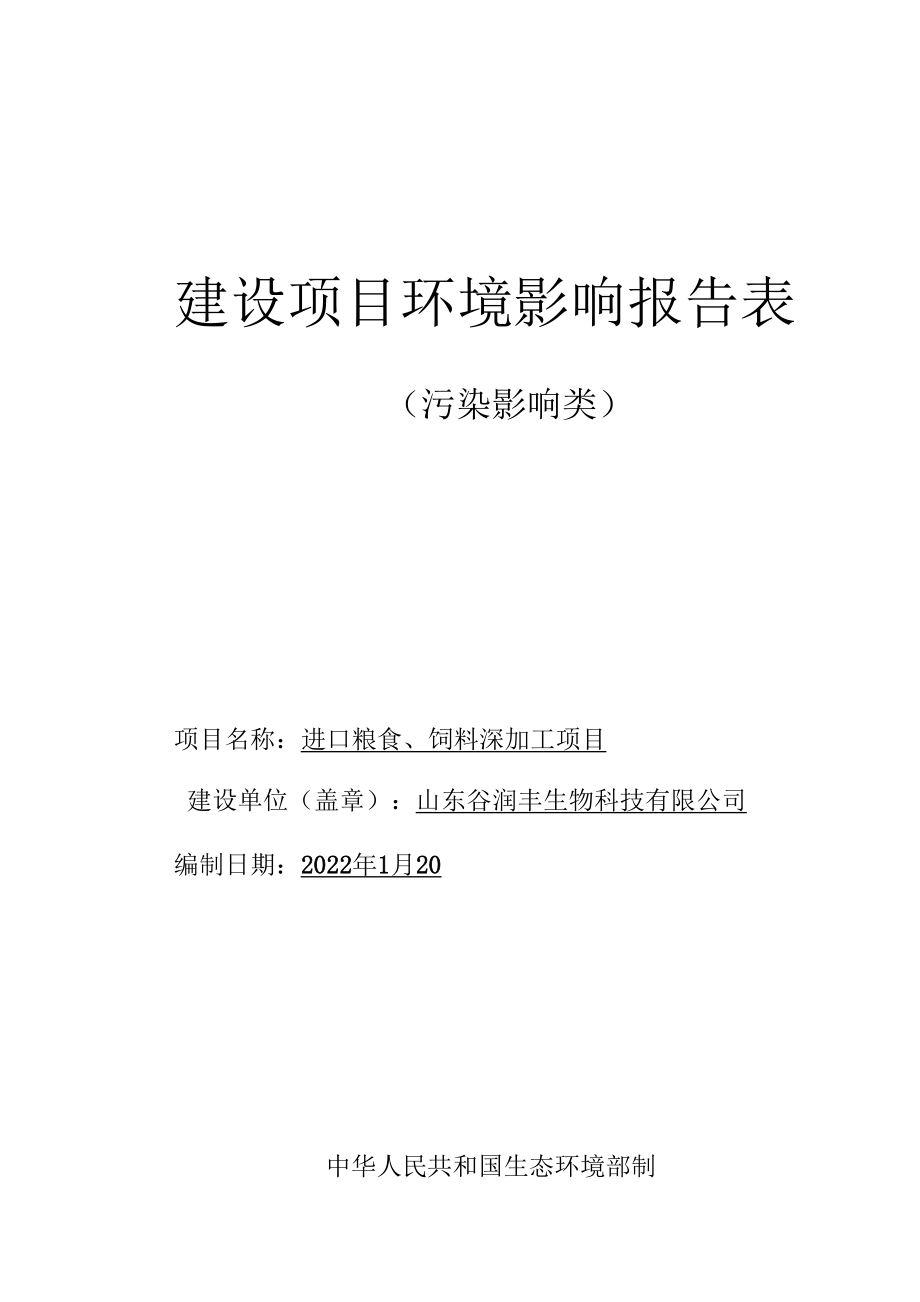 建设项目环境影响报告表

（污染影响类）

项目名称：进口粮食、饲料深加工项目

建设单位（盖章）：山东谷润丰生物科技有限公司

编制日期：2022年1月20

中华人民共和国生态环境部制